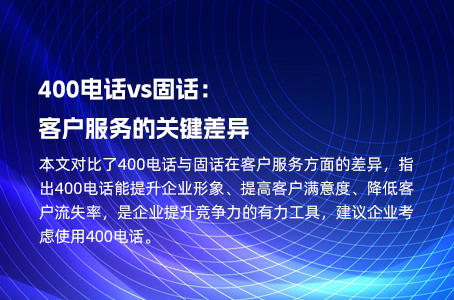 400电话vs固话：
客户服务的关键差异

本文对比了400电话与固话在客户服务方面的差异，指出400电话能提升企业形象、提高客户满意度、降低客户流失率，是企业提升竞争力的有力工具，建议企业考虑使用400电话。